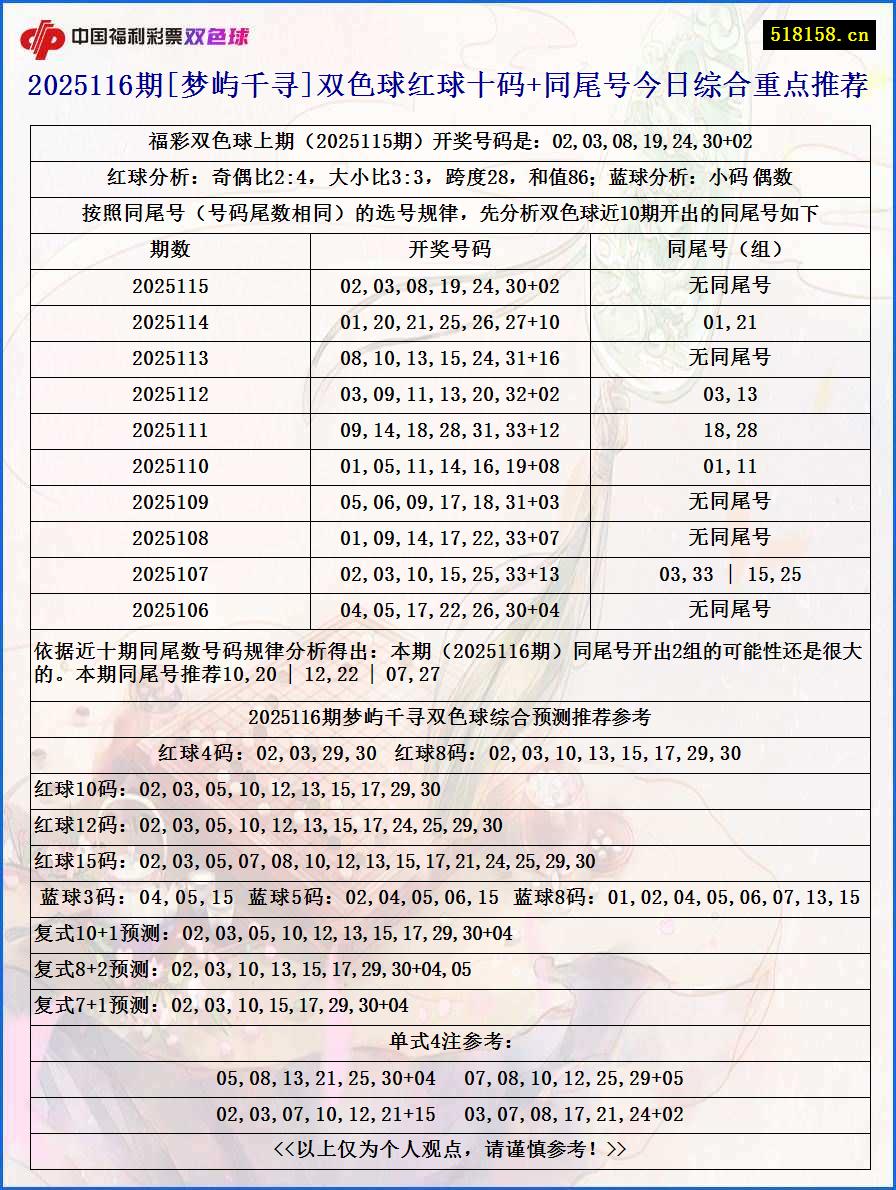 中国福利彩票双色球

518158.cn

2025116期[梦屿千寻]双色球红球十码+同尾号今日综合重点推荐

福彩双色球上期（2025115期）开奖号码是：02,03,08,19,24,30+02

红球分析：奇偶比2:4，大小比3:3，跨度28，和值86；蓝球分析：小码 偶数

按照同尾号（号码尾数相同）的选号规律，先分析双色球近10期开出的同尾号如下

| 期数 | 开奖号码 | 同尾号（组） |
|---|---|---|
| 2025115 | 02,03,08,19,24,30+02 | 无同尾号 |
| 2025114 | 01,20,21,25,26,27+10 | 01,21 |
| 2025113 | 08,10,13,15,24,31+16 | 无同尾号 |
| 2025112 | 03,09,11,13,20,32+02 | 03,13 |
| 2025111 | 09,14,18,28,31,33+12 | 18,28 |
| 2025110 | 01,05,11,14,16,19+08 | 01,11 |
| 2025109 | 05,06,09,17,18,31+03 | 无同尾号 |
| 2025108 | 01,09,14,17,22,33+07 | 无同尾号 |
| 2025107 | 02,03,10,15,25,33+13 | 03,33 \| 15,25 |
| 2025106 | 04,05,17,22,26,30+04 | 无同尾号 |

依据近十期同尾数号码规律分析得出：本期（2025116期）同尾号开出2组的可能性还是很大的。本期同尾号推荐10,20 | 12,22 | 07,27

2025116期梦屿千寻双色球综合预测推荐参考

红球4码：02,03,29,30 红球8码：02,03,10,13,15,17,29,30

红球10码：02,03,05,10,12,13,15,17,29,30

红球12码：02,03,05,10,12,13,15,17,24,25,29,30

红球15码：02,03,05,07,08,10,12,13,15,17,21,24,25,29,30

蓝球3码：04,05,15 蓝球5码：02,04,05,06,15 蓝球8码：01,02,04,05,06,07,13,15

复式10+1预测：02,03,05,10,12,13,15,17,29,30+04

复式8+2预测：02,03,10,13,15,17,29,30+04,05

复式7+1预测：02,03,10,15,17,29,30+04

单式4注参考：

05,08,13,21,25,30+04 07,08,10,12,25,29+05

02,03,07,10,12,21+15 03,07,08,17,21,24+02

<<以上仅为个人观点，请谨慎参考！>>